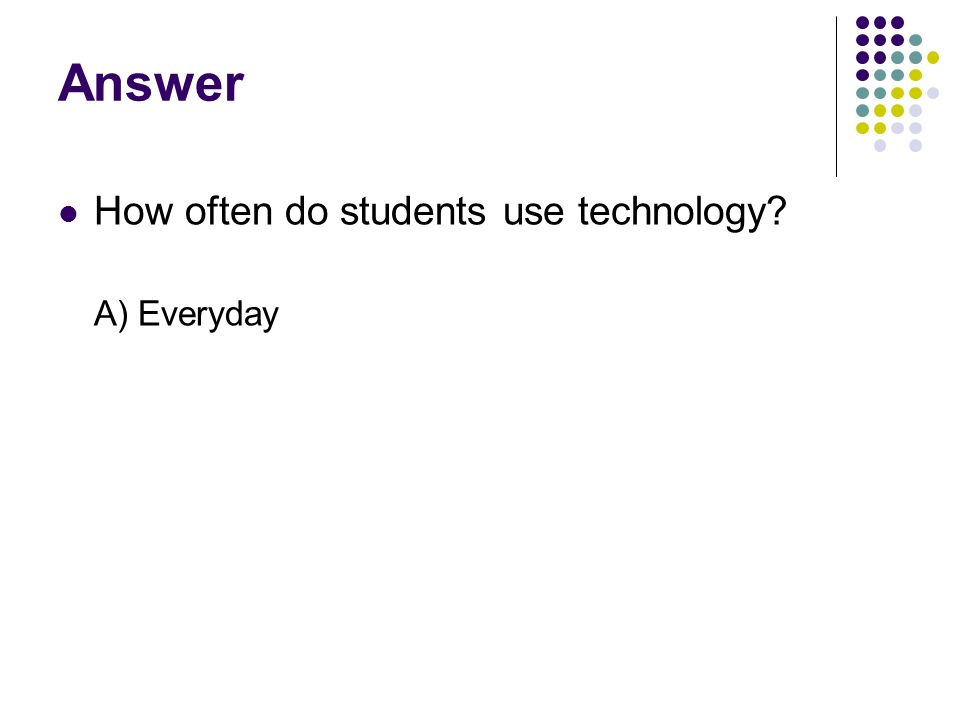 Answer

• How often do students use technology?

A) Everyday